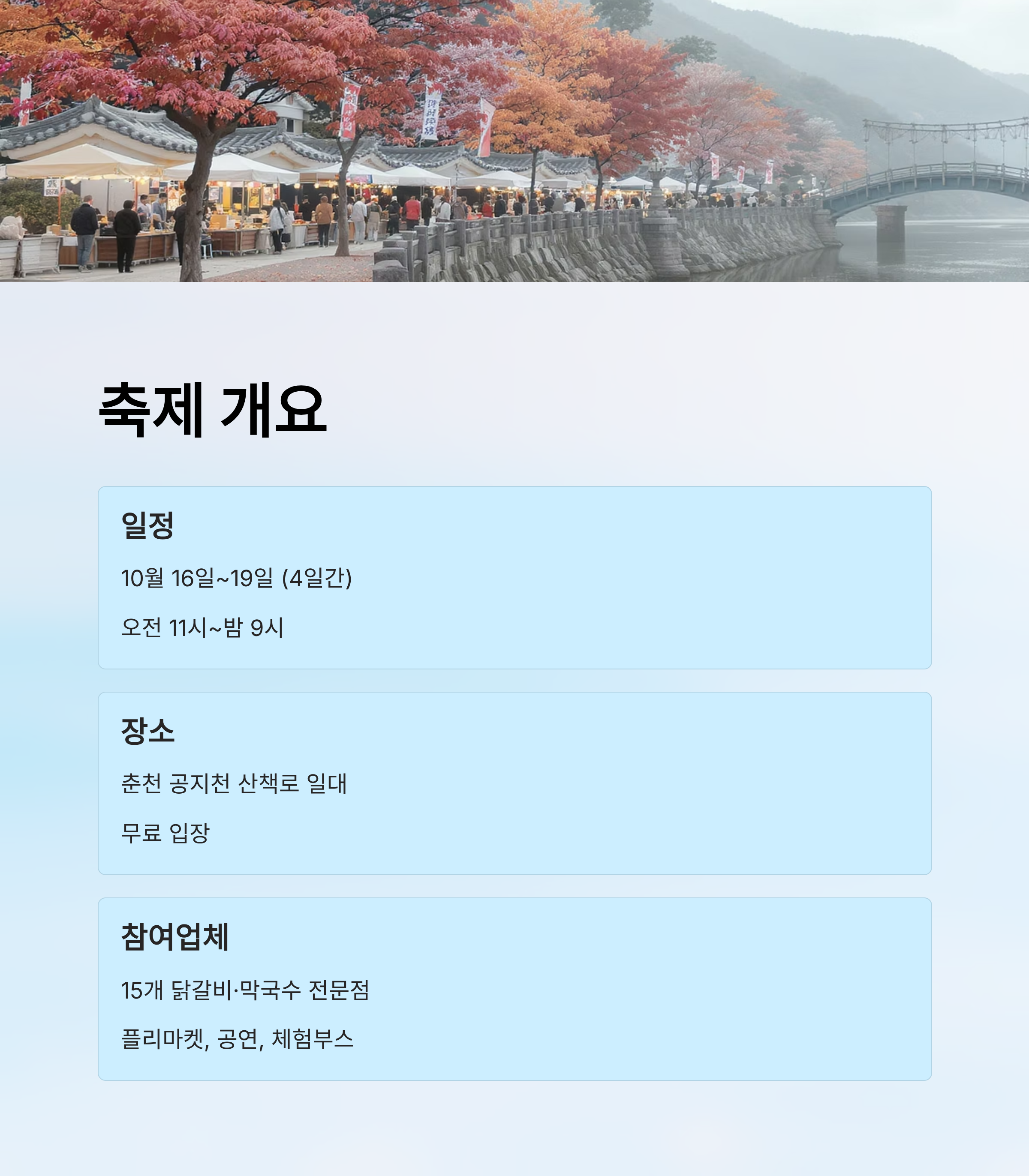 축제 개요

일정

10월 16일~19일 (4일간)

오전 11시~밤 9시

장소

춘천 공지천 산책로 일대

무료 입장

참여업체

15개 닭갈비·막국수 전문점

플리마켓, 공연, 체험부스